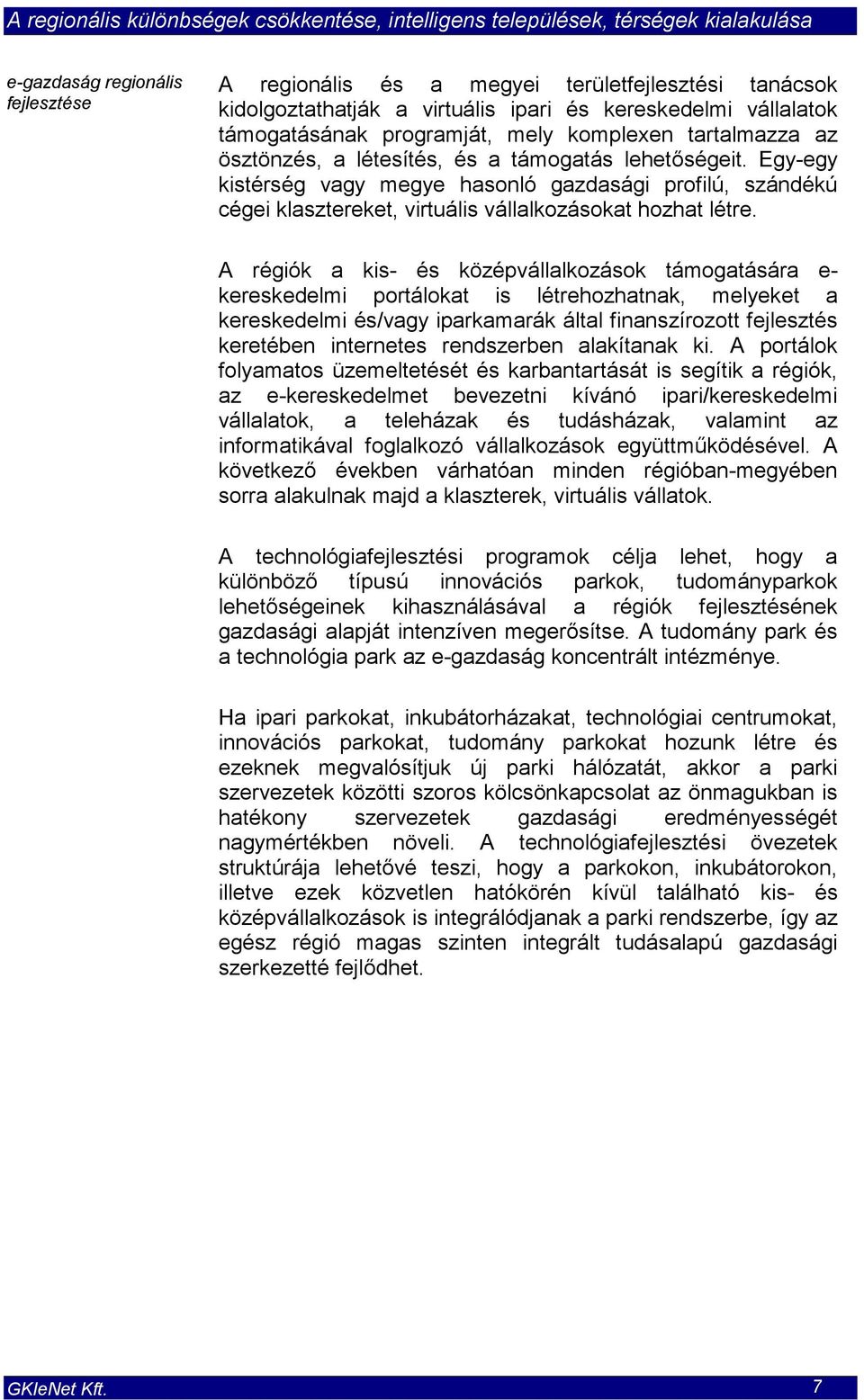 A regionális különbségek csökkentése, intelligens települések, térségek kialakulása

e-gazdaság regionális fejlesztése

A regionális és a megyei területfejlesztési tanácsok kidolgoztathatják a virtuális ipari és kereskedelmi vállalatok támogatásának programját, mely komplexen tartalmazza az ösztönzés, a létesítés, és a támogatás lehetőségeit. Egy-egy kistérség vagy megye hasonló gazdasági profilú, szándékú cégei klasztereket, virtuális vállalkozásokat hozhat létre.

A régiók a kis- és középvállalkozások támogatására e-kereskedelmi portálokat is létrehozhatnak, melyeket a kereskedelmi és/vagy iparkamarák által finanszírozott fejlesztés keretében internetes rendszerben alakítanak ki. A portálok folyamatos üzemeltetését és karbantartását is segítik a régiók, az e-kereskedelmet bevezetni kívánó ipari/kereskedelmi vállalatok, a teleházak és tudásházak, valamint az informatikával foglalkozó vállalkozások együttműködésével. A következő években várhatóan minden régióban-megyében sorra alakulnak majd a klaszterek, virtuális vállatok.

A technológiafejlesztési programok célja lehet, hogy a különböző típusú innovációs parkok, tudományparkok lehetőségeinek kihasználásával a régiók fejlesztésének gazdasági alapját intenzíven megerősítse. A tudomány park és a technológia park az e-gazdaság koncentrált intézménye.

Ha ipari parkokat, inkubátorházakat, technológiai centrumokat, innovációs parkokat, tudomány parkokat hozunk létre és ezeknek megvalósítjuk új parki hálózatát, akkor a parki szervezetek közötti szoros kölcsönkapcsolat az önmagukban is hatékony szervezetek gazdasági eredményességét nagymértékben növeli. A technológiafejlesztési övezetek struktúrája lehetővé teszi, hogy a parkokon, inkubátorokon, illetve ezek közvetlen hatókörén kívül található kis- és középvállalkozások is integrálódjanak a parki rendszerbe, így az egész régió magas szinten integrált tudásalapú gazdasági szerkezetté fejlődhet.

GKIeNet Kft.
7